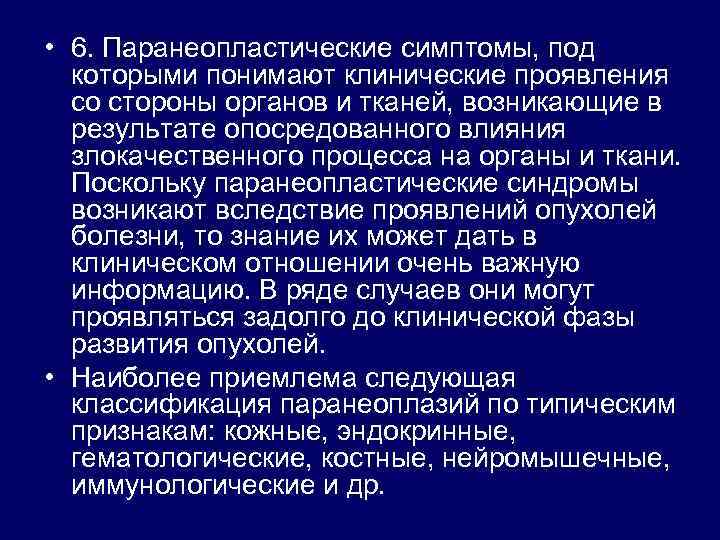 • 6. Паранеопластические симптомы, под которыми понимают клинические проявления со стороны органов и тканей, возникающие в результате опосредованного влияния злокачественного процесса на органы и ткани. Поскольку паранеопластические синдромы возникают вследствие проявлений опухолей болезни, то знание их может дать в клиническом отношении очень важную информацию. В ряде случаев они могут проявляться задолго до клинической фазы развития опухолей.

• Наиболее приемлема следующая классификация паранеоплазий по типическим признакам: кожные, эндокринные, гематологические, костные, нейромышечные, иммунологические и др.